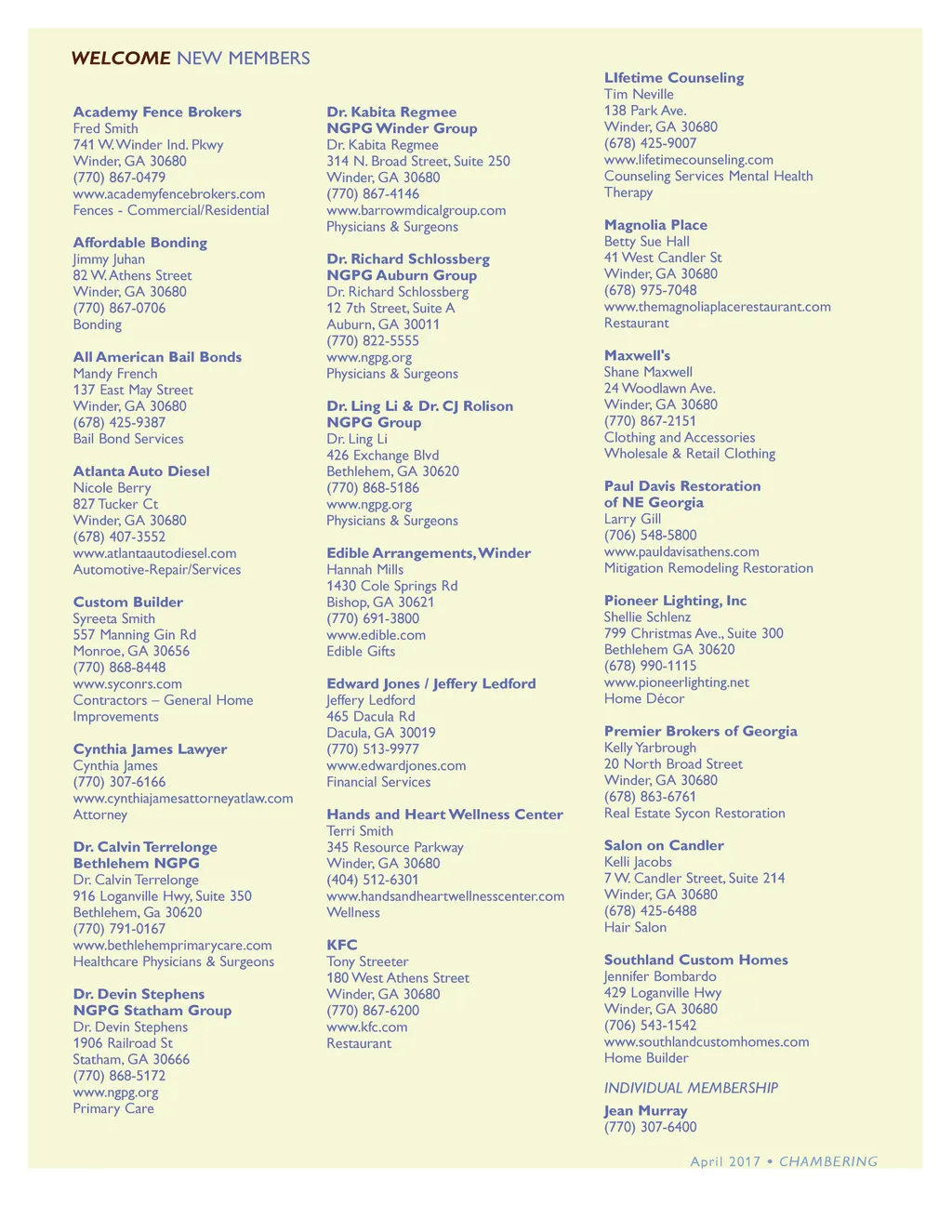 WELCOME NEW MEMBERS

Academy Fence Brokers
Fred Smith
741 W. Winder Ind. Pkwy
Winder, GA 30680
(770) 867-0479
www.academyfencebrokers.com
Fences - Commercial/Residential

Affordable Bonding
Jimmy Juhan
82 W. Athens Street
Winder, GA 30680
(770) 867-0706
Bonding

All American Bail Bonds
Mandy French
137 East May Street
Winder, GA 30680
(678) 425-9387
Bail Bond Services

Atlanta Auto Diesel
Nicole Berry
827 Tucker Ct
Winder, GA 30680
(678) 407-3552
www.atlantaautodiesel.com
Automotive-Repair/Services

Custom Builder
Syreeta Smith
557 Manning Gin Rd
Monroe, GA 30656
(770) 868-8448
www.syconrs.com
Contractors – General Home Improvements

Cynthia James Lawyer
Cynthia James
(770) 307-6166
www.cynthiajamesattorneyatlaw.com
Attorney

Dr. Calvin Terrelonge
Bethlehem NGPG
Dr. Calvin Terrelonge
916 Loganville Hwy, Suite 350
Bethlehem, Ga 30620
(770) 791-0167
www.bethlehemprimarycare.com
Healthcare Physicians & Surgeons

Dr. Devin Stephens
NGPG Statham Group
Dr. Devin Stephens
1906 Railroad St
Statham, GA 30666
(770) 868-5172
www.ngpg.org
Primary Care

Dr. Kabita Regmee
NGPG Winder Group
Dr. Kabita Regmee
314 N. Broad Street, Suite 250
Winder, GA 30680
(770) 867-4146
www.barrowmdicalgroup.com
Physicians & Surgeons

Dr. Richard Schlossberg
NGPG Auburn Group
Dr. Richard Schlossberg
12 7th Street, Suite A
Auburn, GA 30011
(770) 822-5555
www.ngpg.org
Physicians & Surgeons

Dr. Ling Li & Dr. CJ Rolison
NGPG Group
Dr. Ling Li
426 Exchange Blvd
Bethlehem, GA 30620
(770) 868-5186
www.ngpg.org
Physicians & Surgeons

Edible Arrangements, Winder
Hannah Mills
1430 Cole Springs Rd
Bishop, GA 30621
(770) 691-3800
www.edible.com
Edible Gifts

Edward Jones / Jeffery Ledford
Jeffery Ledford
465 Dacula Rd
Dacula, GA 30019
(770) 513-9977
www.edwardjones.com
Financial Services

Hands and Heart Wellness Center
Terri Smith
345 Resource Parkway
Winder, GA 30680
(404) 512-6301
www.handsandheartwellnesscenter.com
Wellness

KFC
Tony Streeter
180 West Athens Street
Winder, GA 30680
(770) 867-6200
www.kfc.com
Restaurant

LIfetime Counseling
Tim Neville
138 Park Ave.
Winder, GA 30680
(678) 425-9007
www.lifetimecounseling.com
Counseling Services Mental Health Therapy

Magnolia Place
Betty Sue Hall
41 West Candler St
Winder, GA 30680
(678) 975-7048
www.themagnoliaplacerestaurant.com
Restaurant

Maxwell's
Shane Maxwell
24 Woodlawn Ave.
Winder, GA 30680
(770) 867-2151
Clothing and Accessories
Wholesale & Retail Clothing

Paul Davis Restoration of NE Georgia
Larry Gill
(706) 548-5800
www.pauldavisathens.com
Mitigation Remodeling Restoration

Pioneer Lighting, Inc
Shellie Schlenz
799 Christmas Ave., Suite 300
Bethlehem GA 30620
(678) 990-1115
www.pioneerlighting.net
Home Décor

Premier Brokers of Georgia
Kelly Yarbrough
20 North Broad Street
Winder, GA 30680
(678) 863-6761
Real Estate Sycon Restoration

Salon on Candler
Kelli Jacobs
7 W. Candler Street, Suite 214
Winder, GA 30680
(678) 425-6488
Hair Salon

Southland Custom Homes
Jennifer Bombardo
429 Loganville Hwy
Winder, GA 30680
(706) 543-1542
www.southlandcustomhomes.com
Home Builder

INDIVIDUAL MEMBERSHIP
Jean Murray
(770) 307-6400

April 2017 • CHAMBERING